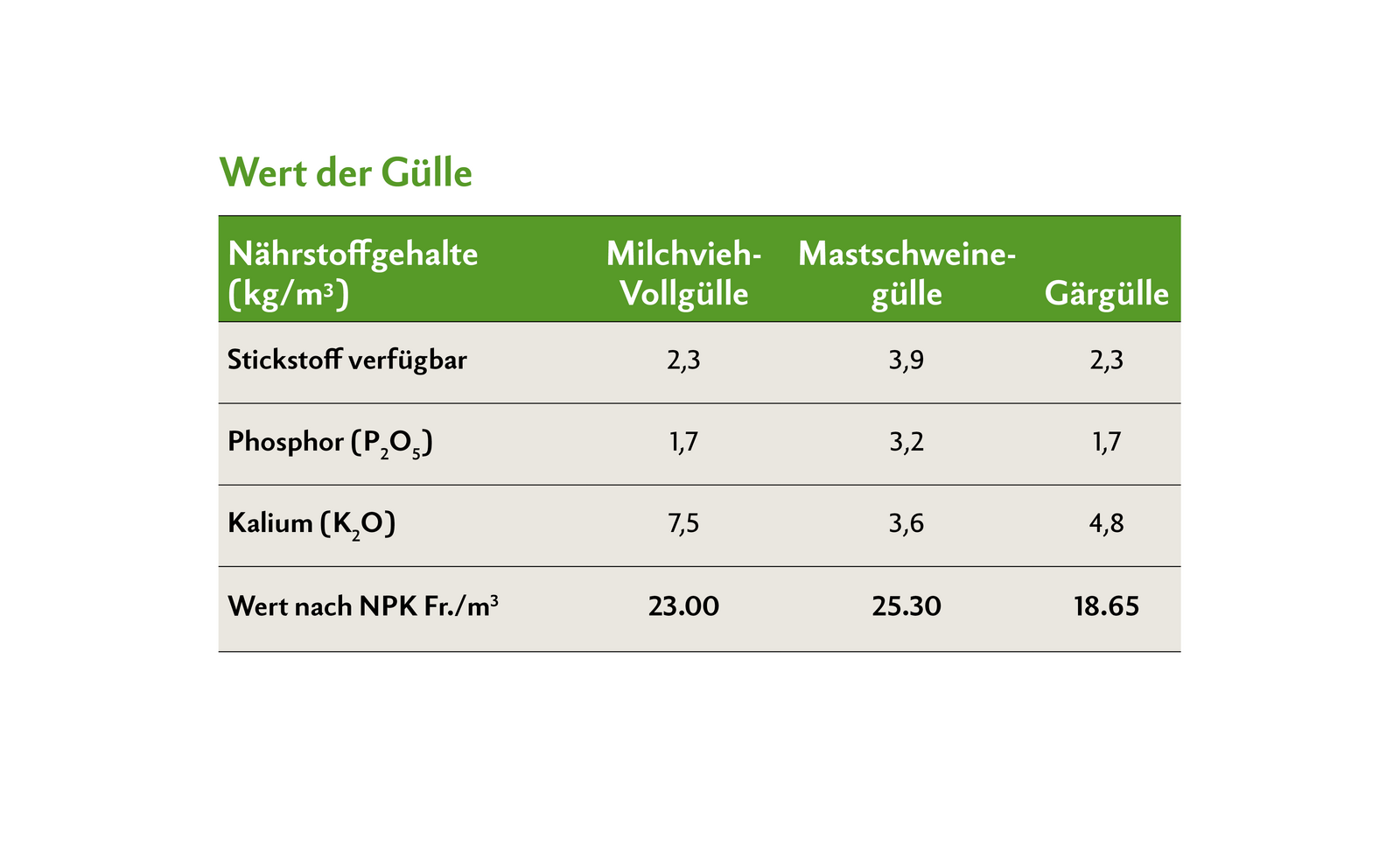 Wert der Gülle

| Nährstoffgehalte (kg/m$^3$) | Milchvieh-Vollgülle | Mastschweinegülle | Gärgülle |
|---|---|---|---|
| Stickstoff verfügbar | 2,3 | 3,9 | 2,3 |
| Phosphor ($P_2O_5$) | 1,7 | 3,2 | 1,7 |
| Kalium ($K_2O$) | 7,5 | 3,6 | 4,8 |
| Wert nach NPK Fr./m$^3$ | 23.00 | 25.30 | 18.65 |